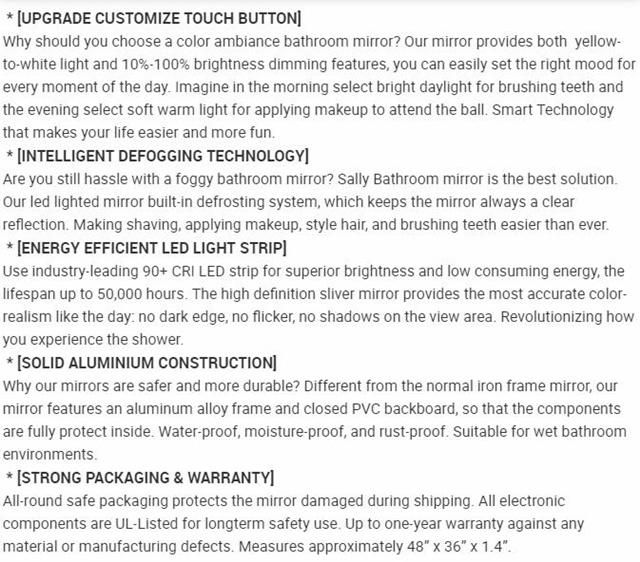 * [UPGRADE CUSTOMIZE TOUCH BUTTON]
Why should you choose a color ambiance bathroom mirror? Our mirror provides both yellow-to-white light and 10%-100% brightness dimming features, you can easily set the right mood for every moment of the day. Imagine in the morning select bright daylight for brushing teeth and the evening select soft warm light for applying makeup to attend the ball. Smart Technology that makes your life easier and more fun.
* [INTELLIGENT DEFOGGING TECHNOLOGY]
Are you still hassle with a foggy bathroom mirror? Sally Bathroom mirror is the best solution. Our led lighted mirror built-in defrosting system, which keeps the mirror always a clear reflection. Making shaving, applying makeup, style hair, and brushing teeth easier than ever.
* [ENERGY EFFICIENT LED LIGHT STRIP]
Use industry-leading 90+ CRI LED strip for superior brightness and low consuming energy, the lifespan up to 50,000 hours. The high definition sliver mirror provides the most accurate color-realism like the day: no dark edge, no flicker, no shadows on the view area. Revolutionizing how you experience the shower.
* [SOLID ALUMINIUM CONSTRUCTION]
Why our mirrors are safer and more durable? Different from the normal iron frame mirror, our mirror features an aluminum alloy frame and closed PVC backboard, so that the components are fully protect inside. Water-proof, moisture-proof, and rust-proof. Suitable for wet bathroom environments.
* [STRONG PACKAGING & WARRANTY]
All-round safe packaging protects the mirror damaged during shipping. All electronic components are UL-Listed for longterm safety use. Up to one-year warranty against any material or manufacturing defects. Measures approximately 48" x 36" x 1.4".